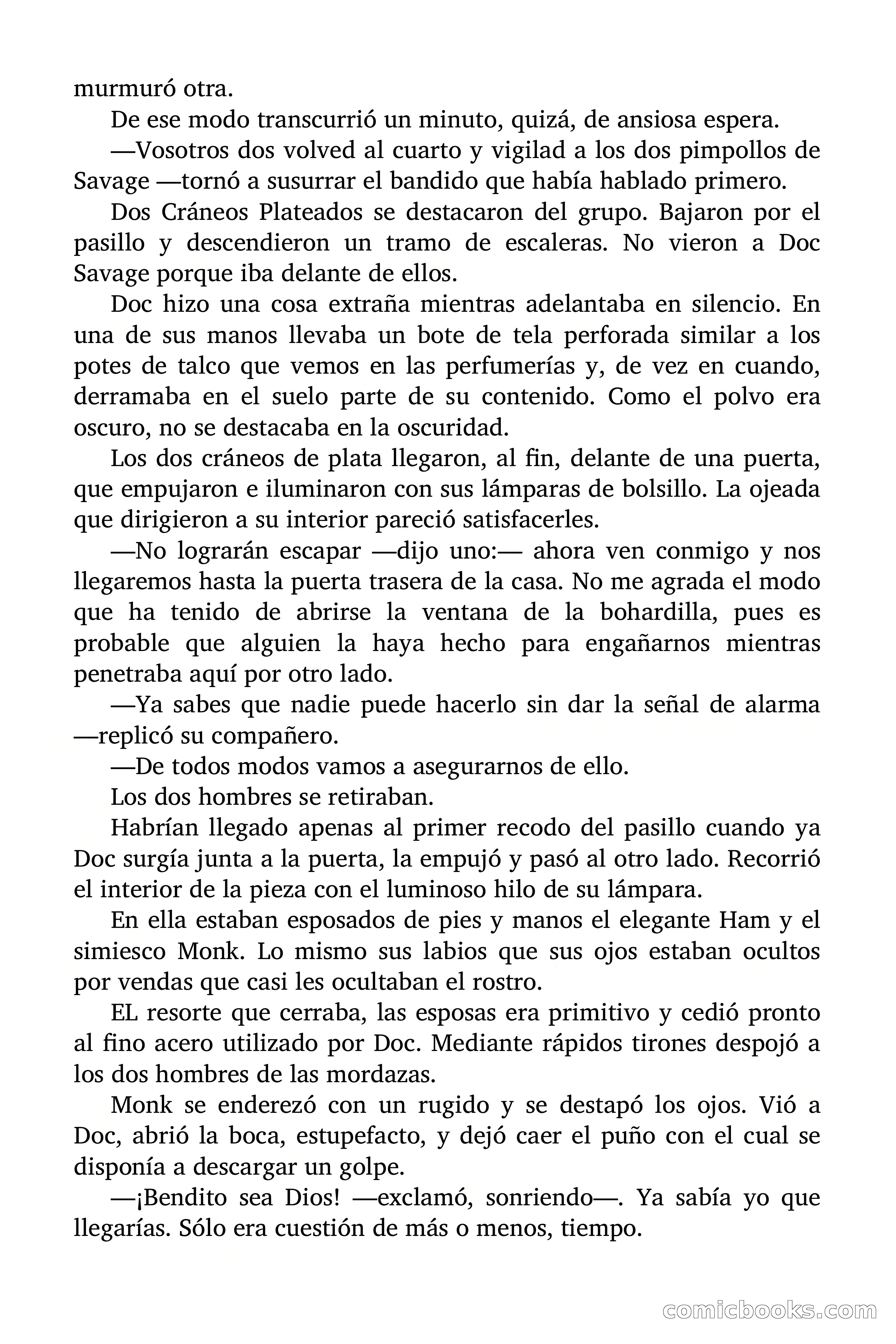 murmuró otra.

De ese modo transcurrió un minuto, quizá, de ansiosa espera.

—Vosotros dos volved al cuarto y vigilad a los dos pimpollos de Savage —tornó a susurrar el bandido que había hablado primero.

Dos Cráneos Plateados se destacaron del grupo. Bajaron por el pasillo y descendieron un tramo de escaleras. No vieron a Doc Savage porque iba delante de ellos.

Doc hizo una cosa extraña mientras adelantaba en silencio. En una de sus manos llevaba un bote de tela perforada similar a los potes de talco que vemos en las perfumerías y, de vez en cuando, derramaba en el suelo parte de su contenido. Como el polvo era oscuro, no se destacaba en la oscuridad.

Los dos cráneos de plata llegaron, al fin, delante de una puerta, que empujaron e iluminaron con sus lámparas de bolsillo. La ojeada que dirigieron a su interior pareció satisfacerles.

—No lograrán escapar —dijo uno:— ahora ven conmigo y nos llegaremos hasta la puerta trasera de la casa. No me agrada el modo que ha tenido de abrirse la ventana de la bohardilla, pues es probable que alguien la haya hecho para engañarnos mientras penetraba aquí por otro lado.

—Ya sabes que nadie puede hacerlo sin dar la señal de alarma —replicó su compañero.

—De todos modos vamos a asegurarnos de ello.

Los dos hombres se retiraban.

Habrían llegado apenas al primer recodo del pasillo cuando ya Doc surgía junta a la puerta, la empujó y pasó al otro lado. Recorrió el interior de la pieza con el luminoso hilo de su lámpara.

En ella estaban esposados de pies y manos el elegante Ham y el simiesco Monk. Lo mismo sus labios que sus ojos estaban ocultos por vendas que casi les ocultaban el rostro.

EL resorte que cerraba, las esposas era primitivo y cedió pronto al fino acero utilizado por Doc. Mediante rápidos tirones despojó a los dos hombres de las mordazas.

Monk se enderezó con un rugido y se destapó los ojos. Vió a Doc, abrió la boca, estupefacto, y dejó caer el puño con el cual se disponía a descargar un golpe.

—¡Bendito sea Dios! —exclamó, sonriendo—. Ya sabía yo que llegarías. Sólo era cuestión de más o menos, tiempo.

comicbooks.com